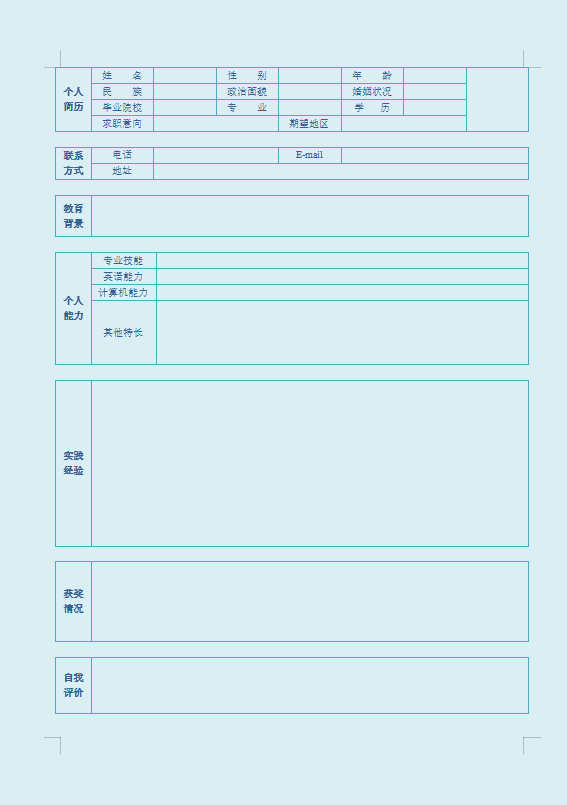 | 个人简历 | 姓　名 | | 性　别 | | 年　龄 | | |
|---|---|---|---|---|---|---|---|
| | 民　族 | | 政治面貌 | | 婚姻状况 | | |
| | 毕业院校 | | 专　业 | | 学　历 | | |
| | 求职意向 | | | 期望地区 | | | |

| 联系方式 | 电话 | | E-mail | |
|---|---|---|---|---|
| | 地址 | | | |

| 教育背景 | |
|---|---|

| 个人能力 | 专业技能 | |
|---|---|---|
| | 英语能力 | |
| | 计算机能力 | |
| | 其他特长 | |

| 实践经验 | |
|---|---|

| 获奖情况 | |
|---|---|

| 自我评价 | |
|---|---|